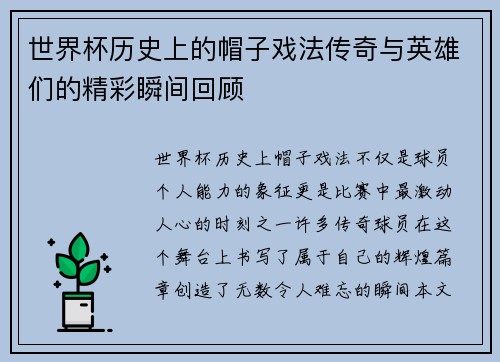 世界杯历史上的帽子戏法传奇与英雄们的精彩瞬间回顾

世界杯历史上帽子戏法不仅是球员个人能力的象征更是比赛中最激动人心的时刻之一许多传奇球员在这个舞台上书写了属于自己的辉煌篇章创造了无数令人难忘的瞬间本文